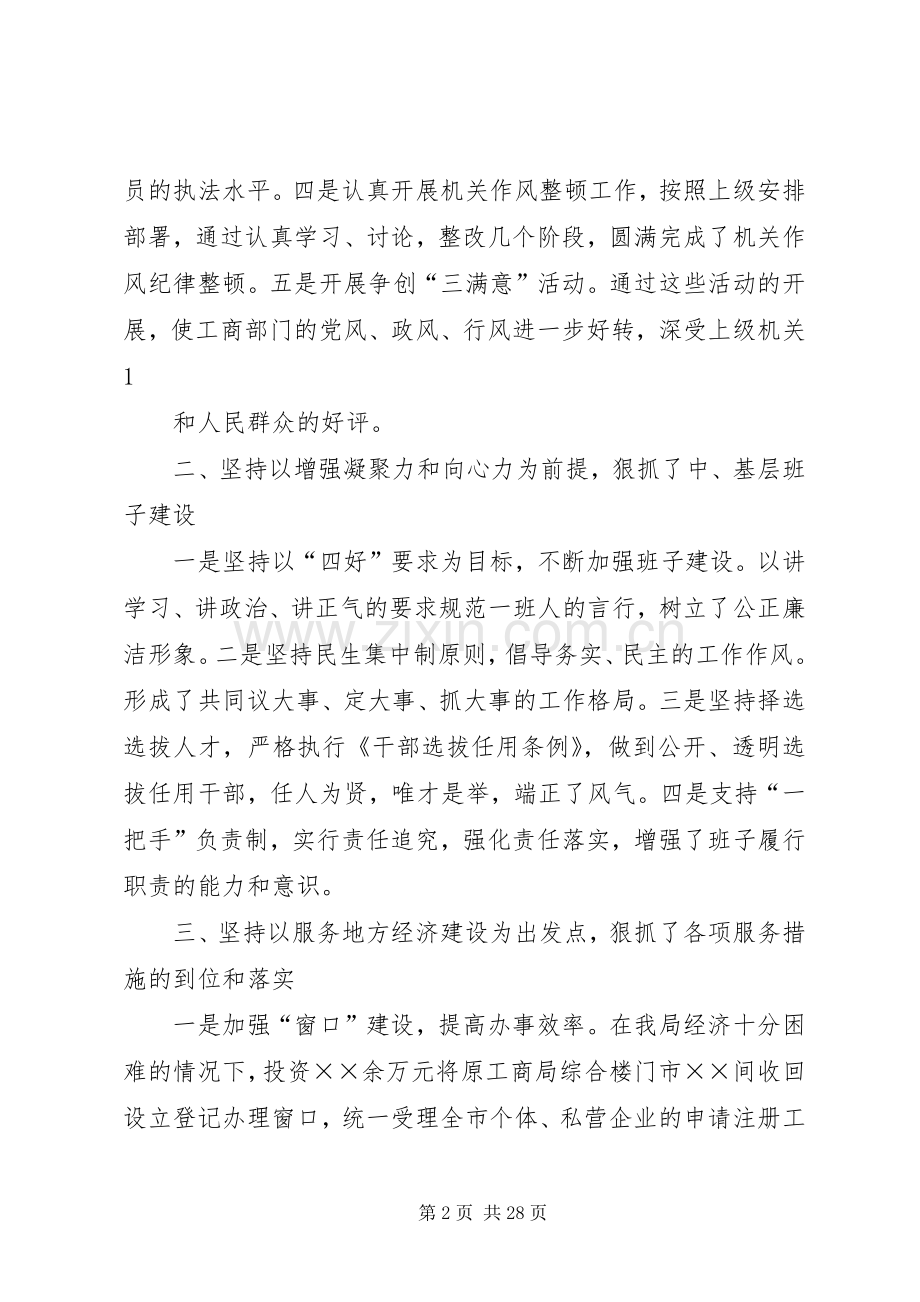 员的执法水平。四是认真开展机关作风整顿工作，按照上级安排部署，通过认真学习、讨论，整改几个阶段，圆满完成了机关作风纪律整顿。五是开展争创“三满意”活动。通过这些活动的开展，使工商部门的党风、政风、行风进一步好转，深受上级机关

1

和人民群众的好评。

二、坚持以增强凝聚力和向心力为前提，狠抓了中、基层班子建设

一是坚持以“四好”要求为目标，不断加强班子建设。以讲学习、讲政治、讲正气的要求规范一班人的言行，树立了公正廉洁形象。二是坚持民生集中制原则，倡导务实、民主的工作作风。形成了共同议大事、定大事、抓大事的工作格局。三是坚持择选选拔人才，严格执行《干部选拔任用条例》，做到公开、透明选拔任用干部，任人为贤，唯才是举，端正了风气。四是支持“一把手”负责制，实行责任追究，强化责任落实，增强了班子履行职责的能力和意识。

三、坚持以服务地方经济建设为出发点，狠抓了各项服务措施的到位和落实

一是加强“窗口”建设，提高办事效率。在我局经济十分困难的情况下，投资××余万元将原工商局综合楼门市××间收回设立登记办理窗口，统一受理全市个体、私营企业的申请注册工

第2页 共28页

www.zixin.com.cn